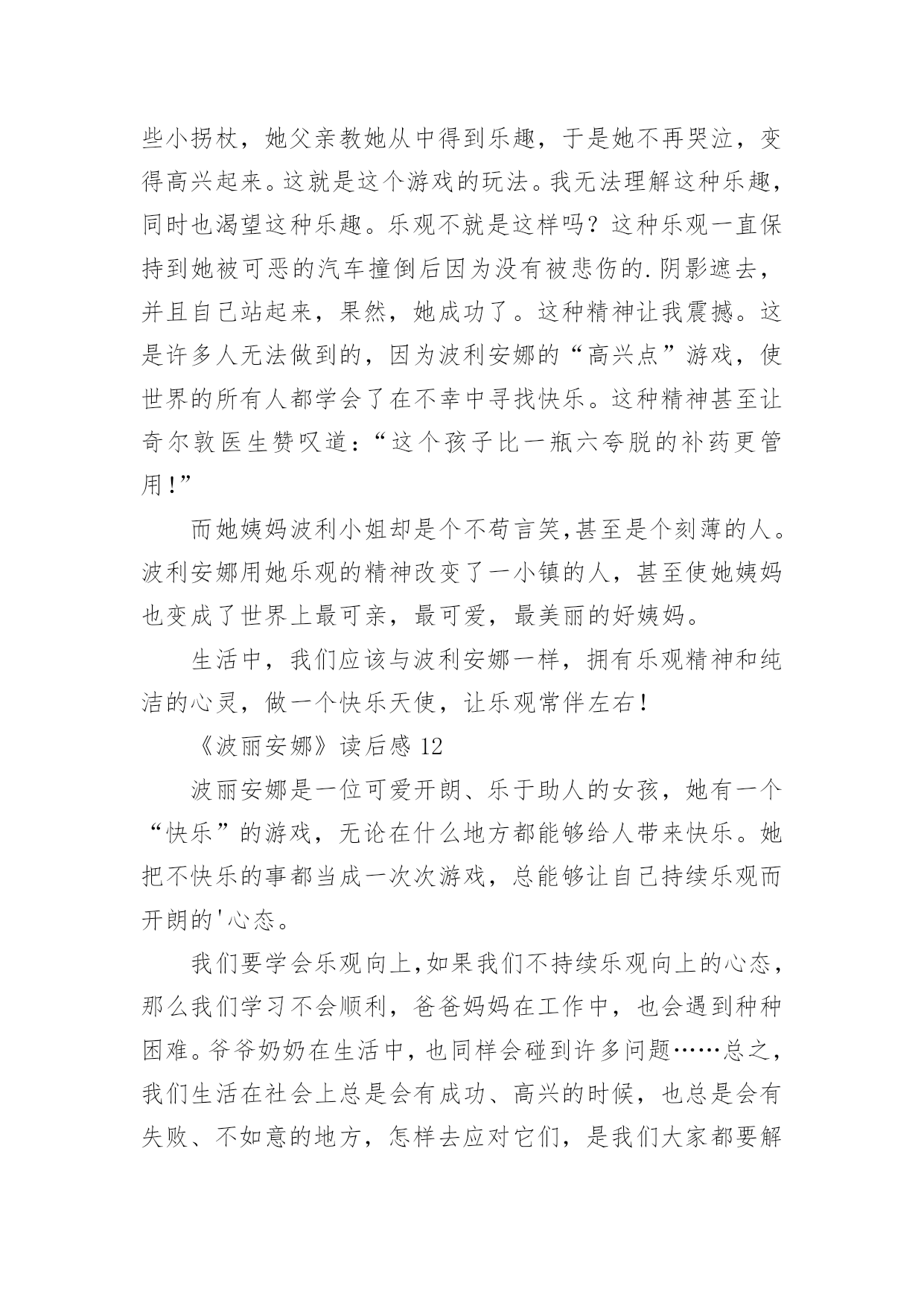 些小拐杖，她父亲教她从中得到乐趣，于是她不再哭泣，变得高兴起来。这就是这个游戏的玩法。我无法理解这种乐趣，同时也渴望这种乐趣。乐观不就是这样吗？这种乐观一直保持到她被可恶的汽车撞倒后因为没有被悲伤的.阴影遮去，并且自己站起来，果然，她成功了。这种精神让我震撼。这是许多人无法做到的，因为波利安娜的“高兴点”游戏，使世界的所有人都学会了在不幸中寻找快乐。这种精神甚至让奇尔敦医生赞叹道：“这个孩子比一瓶六夸脱的补药更管用!”

而她姨妈波利小姐却是个不苟言笑,甚至是个刻薄的人。波利安娜用她乐观的精神改变了一小镇的人，甚至使她姨妈也变成了世界上最可亲，最可爱，最美丽的好姨妈。

生活中，我们应该与波利安娜一样，拥有乐观精神和纯洁的心灵，做一个快乐天使，让乐观常伴左右!

《波丽安娜》读后感 12

波丽安娜是一位可爱开朗、乐于助人的女孩，她有一个“快乐”的游戏，无论在什么地方都能够给人带来快乐。她把不快乐的事都当成一次次游戏，总能够让自己持续乐观而开朗的'心态。

我们要学会乐观向上,如果我们不持续乐观向上的心态，那么我们学习不会顺利，爸爸妈妈在工作中，也会遇到种种困难。爷爷奶奶在生活中，也同样会碰到许多问题……总之，我们生活在社会上总是会有成功、高兴的时候，也总是会有失败、不如意的地方，怎样去应对它们，是我们大家都要解